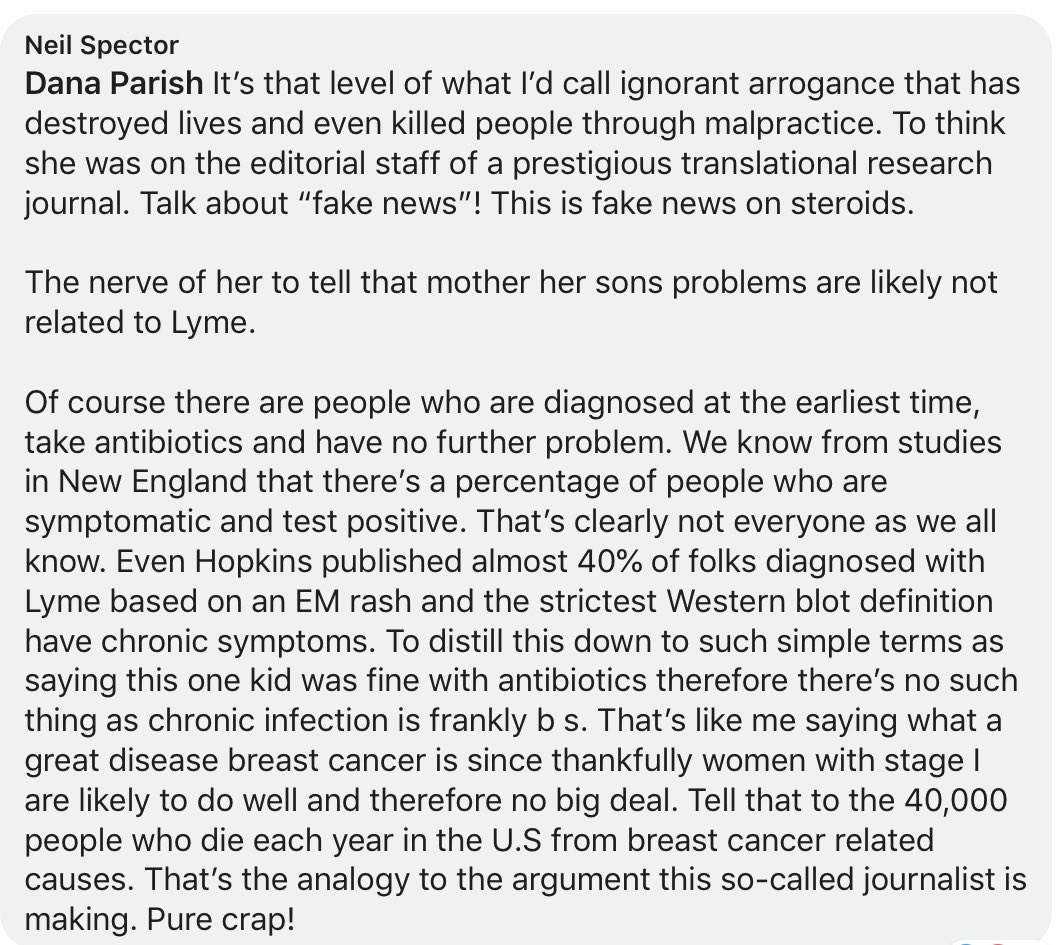 Neil Spector
Dana Parish It's that level of what I'd call ignorant arrogance that has destroyed lives and even killed people through malpractice. To think she was on the editorial staff of a prestigious translational research journal. Talk about "fake news"! This is fake news on steroids.

The nerve of her to tell that mother her sons problems are likely not related to Lyme.

Of course there are people who are diagnosed at the earliest time, take antibiotics and have no further problem. We know from studies in New England that there's a percentage of people who are symptomatic and test positive. That's clearly not everyone as we all know. Even Hopkins published almost 40% of folks diagnosed with Lyme based on an EM rash and the strictest Western blot definition have chronic symptoms. To distill this down to such simple terms as saying this one kid was fine with antibiotics therefore there's no such thing as chronic infection is frankly b s. That's like me saying what a great disease breast cancer is since thankfully women with stage I are likely to do well and therefore no big deal. Tell that to the 40,000 people who die each year in the U.S from breast cancer related causes. That's the analogy to the argument this so-called journalist is making. Pure crap!